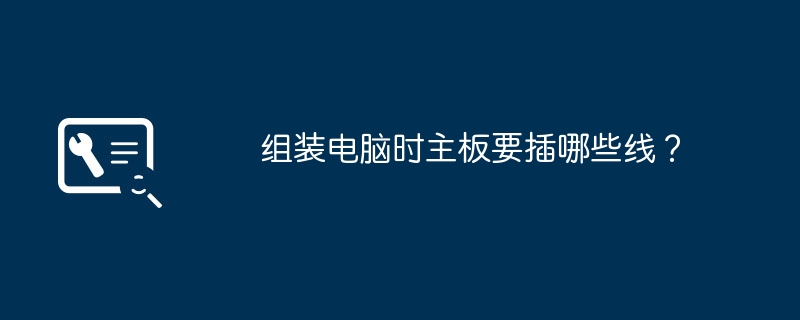 组装电脑时主板要插哪些线？